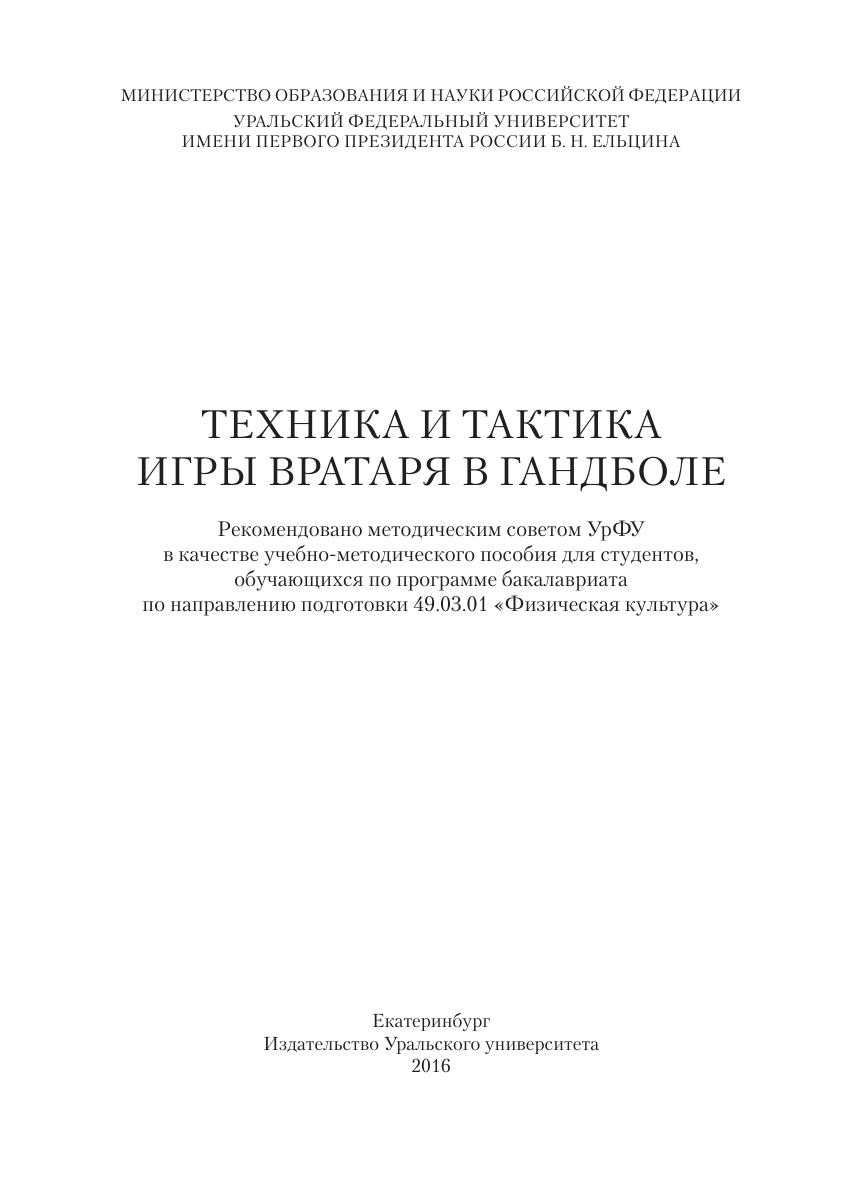 МИНИСТЕРСТВО ОБРАЗОВАНИЯ И НАУКИ РОССИЙСКОЙ ФЕДЕРАЦИИ
УРАЛЬСКИЙ ФЕДЕРАЛЬНЫЙ УНИВЕРСИТЕТ
ИМЕНИ ПЕРВОГО ПРЕЗИДЕНТА РОССИИ Б. Н. ЕЛЬЦИНА

ТЕХНИКА И ТАКТИКА
ИГРЫ ВРАТАРЯ В ГАНДБОЛЕ

Рекомендовано методическим советом УрФУ в качестве учебно-методического пособия для студентов, обучающихся по программе бакалавриата по направлению подготовки 49.03.01 «Физическая культура»

Екатеринбург
Издательство Уральского университета
2016